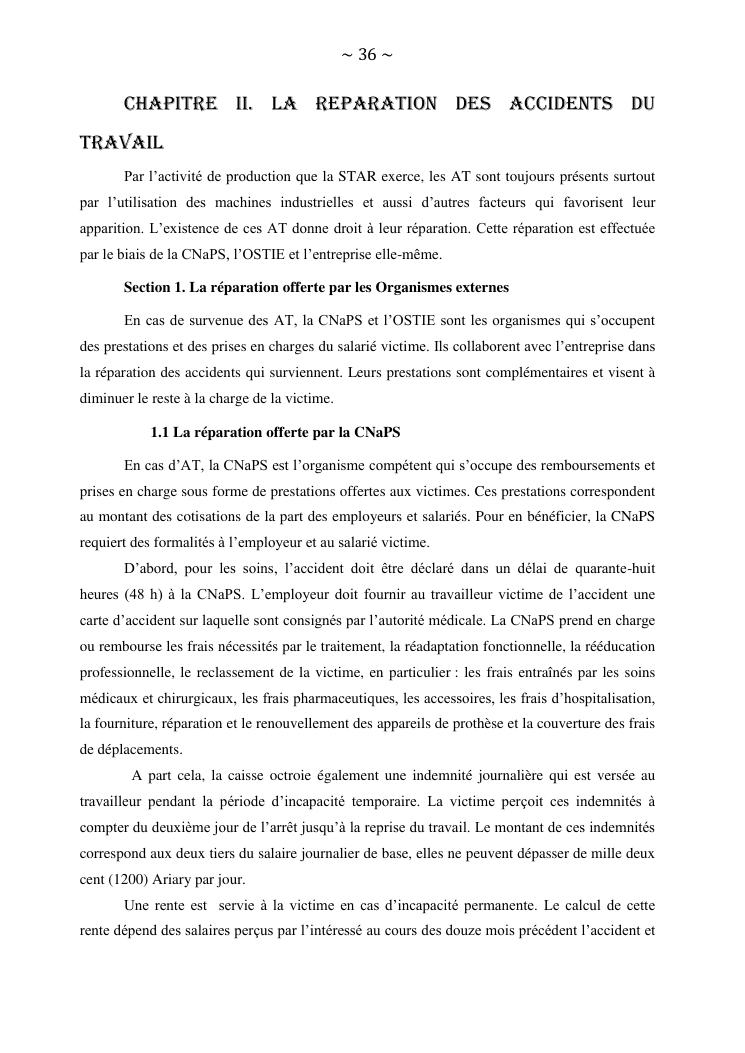 ~ 36 ~

CHAPITRE II. LA REPARATION DES ACCIDENTS DU TRAVAIL

Par l’activité de production que la STAR exerce, les AT sont toujours présents surtout par l’utilisation des machines industrielles et aussi d’autres facteurs qui favorisent leur apparition. L’existence de ces AT donne droit à leur réparation. Cette réparation est effectuée par le biais de la CNaPS, l’OSTIE et l’entreprise elle-même.

Section 1. La réparation offerte par les Organismes externes

En cas de survenue des AT, la CNaPS et l’OSTIE sont les organismes qui s’occupent des prestations et des prises en charges du salarié victime. Ils collaborent avec l’entreprise dans la réparation des accidents qui surviennent. Leurs prestations sont complémentaires et visent à diminuer le reste à la charge de la victime.

1.1 La réparation offerte par la CNaPS

En cas d’AT, la CNaPS est l’organisme compétent qui s’occupe des remboursements et prises en charge sous forme de prestations offertes aux victimes. Ces prestations correspondent au montant des cotisations de la part des employeurs et salariés. Pour en bénéficier, la CNaPS requiert des formalités à l’employeur et au salarié victime.

D’abord, pour les soins, l’accident doit être déclaré dans un délai de quarante-huit heures (48 h) à la CNaPS. L’employeur doit fournir au travailleur victime de l’accident une carte d’accident sur laquelle sont consignés par l’autorité médicale. La CNaPS prend en charge ou rembourse les frais nécessités par le traitement, la réadaptation fonctionnelle, la rééducation professionnelle, le reclassement de la victime, en particulier : les frais entraînés par les soins médicaux et chirurgicaux, les frais pharmaceutiques, les accessoires, les frais d’hospitalisation, la fourniture, réparation et le renouvellement des appareils de prothèse et la couverture des frais de déplacements.

A part cela, la caisse octroie également une indemnité journalière qui est versée au travailleur pendant la période d’incapacité temporaire. La victime perçoit ces indemnités à compter du deuxième jour de l’arrêt jusqu’à la reprise du travail. Le montant de ces indemnités correspond aux deux tiers du salaire journalier de base, elles ne peuvent dépasser de mille deux cent (1200) Ariary par jour.

Une rente est servie à la victime en cas d’incapacité permanente. Le calcul de cette rente dépend des salaires perçus par l’intéressé au cours des douze mois précédent l’accident et